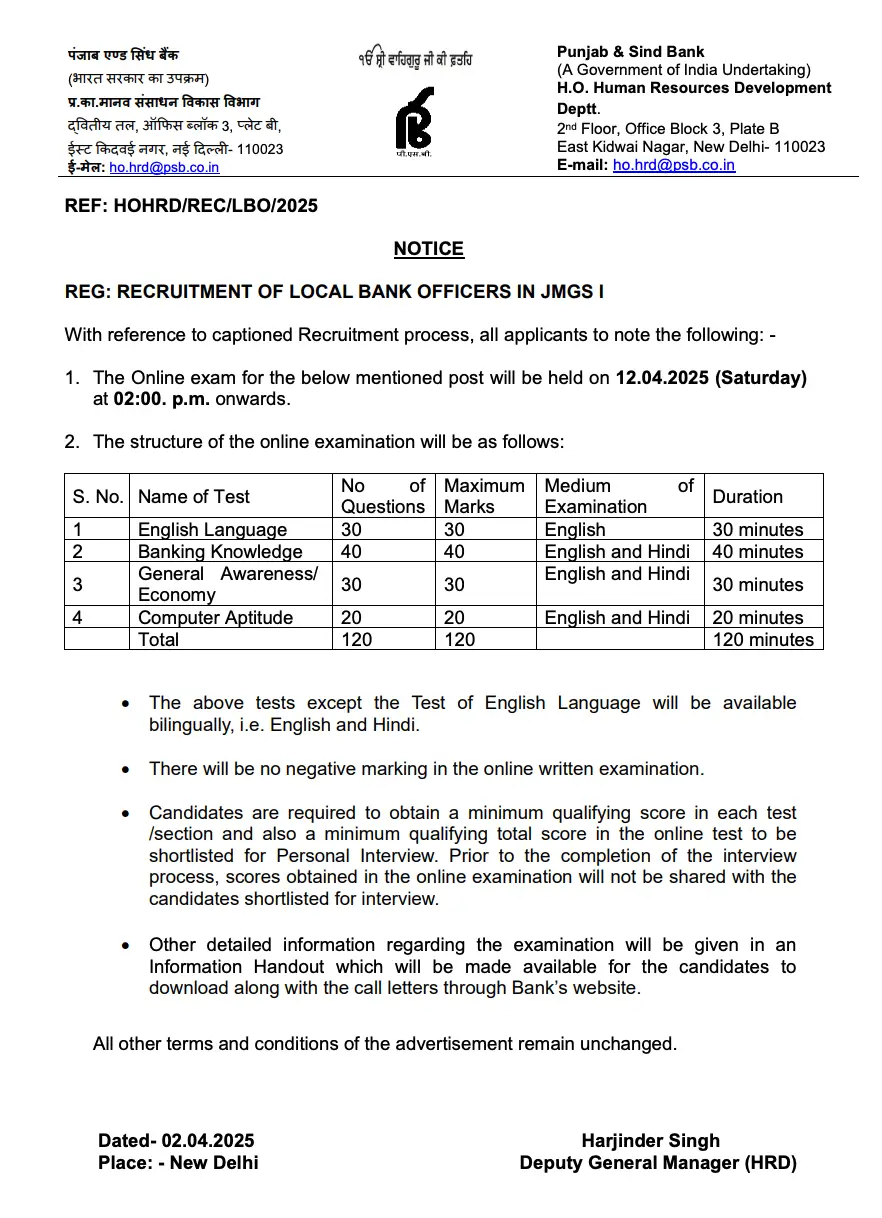 पंजाब एण्ड सिंध बैंक
(भारत सरकार का उपक्रम)
प्र.का.मानव संसाधन विकास विभाग
द्वितीय तल, ऑफिस ब्लॉक 3, प्लेट बी,
ईस्ट किदवई नगर, नई दिल्ली- 110023
ई-मेल: ho.hrd@psb.co.in

ੴ ਸ੍ਰੀ ਵਾਹਿਗੁਰੂ ਜੀ ਕੀ ਫ਼ਤਹਿ

पी.एस.बी.

Punjab & Sind Bank
(A Government of India Undertaking)
H.O. Human Resources Development Deptt.
2nd Floor, Office Block 3, Plate B
East Kidwai Nagar, New Delhi- 110023
E-mail: ho.hrd@psb.co.in

REF: HOHRD/REC/LBO/2025

NOTICE

REG: RECRUITMENT OF LOCAL BANK OFFICERS IN JMGS I

With reference to captioned Recruitment process, all applicants to note the following: -

1. The Online exam for the below mentioned post will be held on 12.04.2025 (Saturday) at 02:00. p.m. onwards.

2. The structure of the online examination will be as follows:

| S. No. | Name of Test | No of Questions | Maximum Marks | Medium of Examination | Duration |
|---|---|---|---|---|---|
| 1 | English Language | 30 | 30 | English | 30 minutes |
| 2 | Banking Knowledge | 40 | 40 | English and Hindi | 40 minutes |
| 3 | General Awareness/ Economy | 30 | 30 | English and Hindi | 30 minutes |
| 4 | Computer Aptitude | 20 | 20 | English and Hindi | 20 minutes |
| | Total | 120 | 120 | | 120 minutes |

• The above tests except the Test of English Language will be available bilingually, i.e. English and Hindi.

• There will be no negative marking in the online written examination.

• Candidates are required to obtain a minimum qualifying score in each test /section and also a minimum qualifying total score in the online test to be shortlisted for Personal Interview. Prior to the completion of the interview process, scores obtained in the online examination will not be shared with the candidates shortlisted for interview.

• Other detailed information regarding the examination will be given in an Information Handout which will be made available for the candidates to download along with the call letters through Bank's website.

All other terms and conditions of the advertisement remain unchanged.

Dated- 02.04.2025
Place: - New Delhi

Harjinder Singh
Deputy General Manager (HRD)